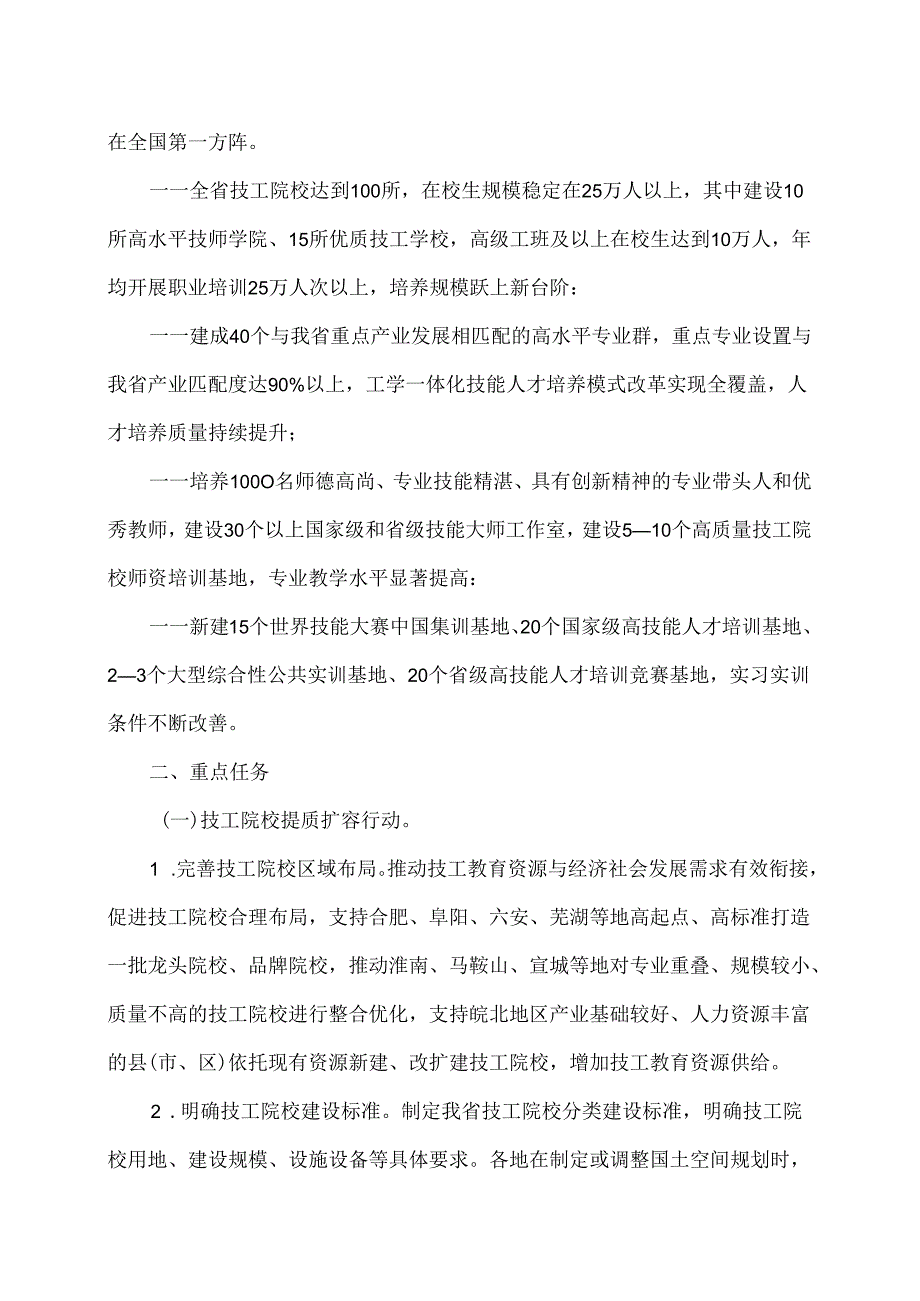 在全国第一方阵。

一一全省技工院校达到100所，在校生规模稳定在25万人以上，其中建设10所高水平技师学院、15所优质技工学校，高级工班及以上在校生达到10万人，年均开展职业培训25万人次以上，培养规模跃上新台阶：

一一建成40个与我省重点产业发展相匹配的高水平专业群，重点专业设置与我省产业匹配度达90%以上，工学一体化技能人才培养模式改革实现全覆盖，人才培养质量持续提升；

一一培养100O名师德高尚、专业技能精湛、具有创新精神的专业带头人和优秀教师，建设30个以上国家级和省级技能大师工作室，建设5—10个高质量技工院校师资培训基地，专业教学水平显著提高：

一一新建15个世界技能大赛中国集训基地、20个国家级高技能人才培训基地、2—3个大型综合性公共实训基地、20个省级高技能人才培训竞赛基地，实习实训条件不断改善。

二、重点任务

(一)技工院校提质扩容行动。

1 .完善技工院校区域布局。推动技工教育资源与经济社会发展需求有效衔接，促进技工院校合理布局，支持合肥、阜阳、六安、芜湖等地高起点、高标准打造一批龙头院校、品牌院校，推动淮南、马鞍山、宣城等地对专业重叠、规模较小、质量不高的技工院校进行整合优化，支持皖北地区产业基础较好、人力资源丰富的县(市、区)依托现有资源新建、改扩建技工院校，增加技工教育资源供给。

2 . 明确技工院校建设标准。制定我省技工院校分类建设标准，明确技工院校用地、建设规模、设施设备等具体要求。各地在制定或调整国土空间规划时，